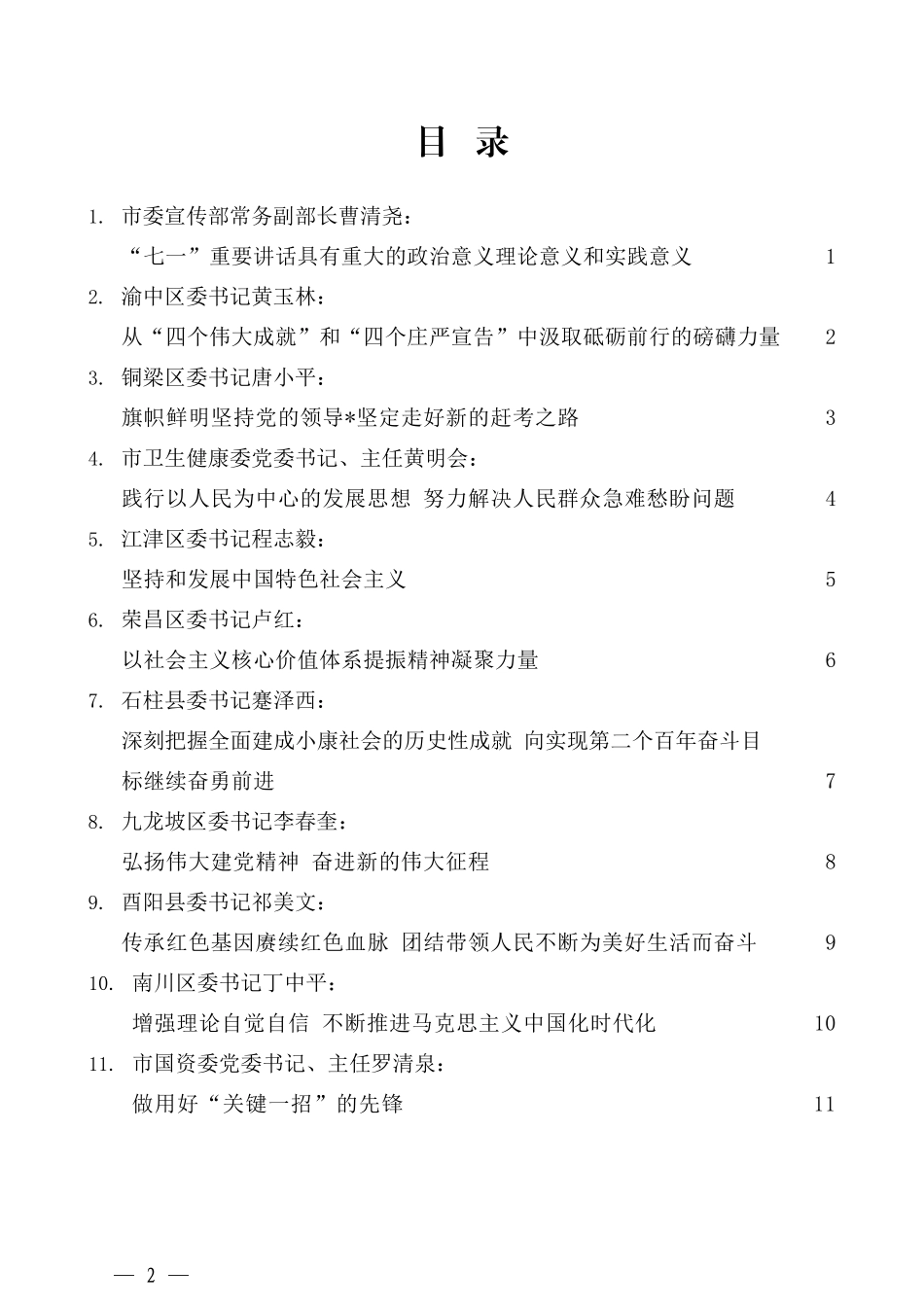 目 录

1. 市委宣传部常务副部长曹清尧：
“七一”重要讲话具有重大的政治意义理论意义和实践意义 1

2. 渝中区委书记黄玉林：
从“四个伟大成就”和“四个庄严宣告”中汲取砥砺前行的磅礴力量 2

3. 铜梁区委书记唐小平：
旗帜鲜明坚持党的领导*坚定走好新的赶考之路 3

4. 市卫生健康委党委书记、主任黄明会：
践行以人民为中心的发展思想 努力解决人民群众急难愁盼问题 4

5. 江津区委书记程志毅：
坚持和发展中国特色社会主义 5

6. 荣昌区委书记卢红：
以社会主义核心价值体系提振精神凝聚力量 6

7. 石柱县委书记蹇泽西：
深刻把握全面建成小康社会的历史性成就 向实现第二个百年奋斗目标继续奋勇前进 7

8. 九龙坡区委书记李春奎：
弘扬伟大建党精神 奋进新的伟大征程 8

9. 酉阳县委书记祁美文：
传承红色基因赓续红色血脉 团结带领人民不断为美好生活而奋斗 9

10. 南川区委书记丁中平：
增强理论自觉自信 不断推进马克思主义中国化时代化 10

11. 市国资委党委书记、主任罗清泉：
做用好“关键一招”的先锋 11

— 2 —